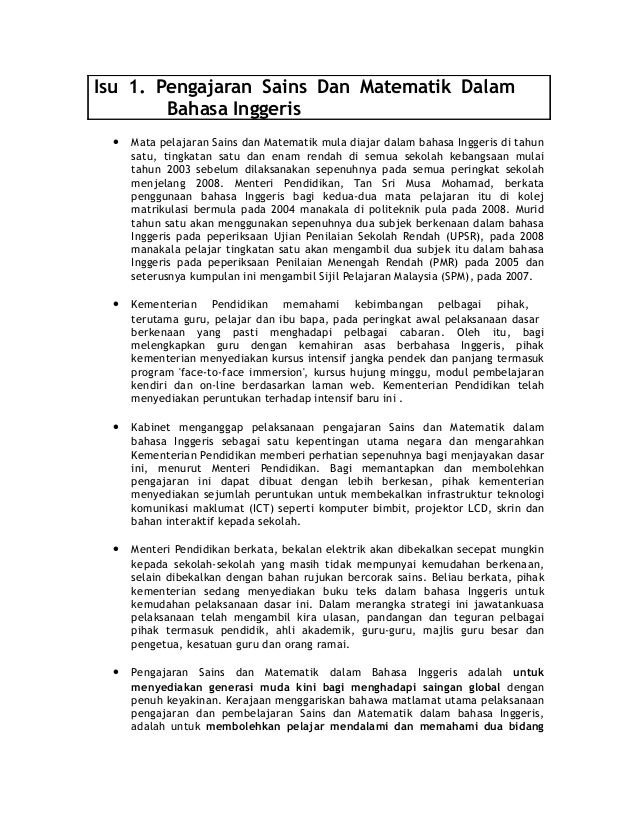 Isu 1. Pengajaran Sains Dan Matematik Dalam Bahasa Inggeris

• Mata pelajaran Sains dan Matematik mula diajar dalam bahasa Inggeris di tahun satu, tingkatan satu dan enam rendah di semua sekolah kebangsaan mulai tahun 2003 sebelum dilaksanakan sepenuhnya pada semua peringkat sekolah menjelang 2008. Menteri Pendidikan, Tan Sri Musa Mohamad, berkata penggunaan bahasa Inggeris bagi kedua-dua mata pelajaran itu di kolej matrikulasi bermula pada 2004 manakala di politeknik pula pada 2008. Murid tahun satu akan menggunakan sepenuhnya dua subjek berkenaan dalam bahasa Inggeris pada peperiksaan Ujian Penilaian Sekolah Rendah (UPSR), pada 2008 manakala pelajar tingkatan satu akan mengambil dua subjek itu dalam bahasa Inggeris pada peperiksaan Penilaian Menengah Rendah (PMR) pada 2005 dan seterusnya kumpulan ini mengambil Sijil Pelajaran Malaysia (SPM), pada 2007.

• Kementerian Pendidikan memahami kebimbangan pelbagai pihak, terutama guru, pelajar dan ibu bapa, pada peringkat awal pelaksanaan dasar berkenaan yang pasti menghadapi pelbagai cabaran. Oleh itu, bagi melengkapkan guru dengan kemahiran asas berbahasa Inggeris, pihak kementerian menyediakan kursus intensif jangka pendek dan panjang termasuk program 'face-to-face immersion', kursus hujung minggu, modul pembelajaran kendiri dan on-line berdasarkan laman web. Kementerian Pendidikan telah menyediakan peruntukan terhadap intensif baru ini .

• Kabinet menganggap pelaksanaan pengajaran Sains dan Matematik dalam bahasa Inggeris sebagai satu kepentingan utama negara dan mengarahkan Kementerian Pendidikan memberi perhatian sepenuhnya bagi menjayakan dasar ini, menurut Menteri Pendidikan. Bagi memantapkan dan membolehkan pengajaran ini dapat dibuat dengan lebih berkesan, pihak kementerian menyediakan sejumlah peruntukan untuk membekalkan infrastruktur teknologi komunikasi maklumat (ICT) seperti komputer bimbit, projektor LCD, skrin dan bahan interaktif kepada sekolah.

• Menteri Pendidikan berkata, bekalan elektrik akan dibekalkan secepat mungkin kepada sekolah-sekolah yang masih tidak mempunyai kemudahan berkenaan, selain dibekalkan dengan bahan rujukan bercorak sains. Beliau berkata, pihak kementerian sedang menyediakan buku teks dalam bahasa Inggeris untuk kemudahan pelaksanaan dasar ini. Dalam merangka strategi ini jawatankuasa pelaksanaan telah mengambil kira ulasan, pandangan dan teguran pelbagai pihak termasuk pendidik, ahli akademik, guru-guru, majlis guru besar dan pengetua, kesatuan guru dan orang ramai.

• Pengajaran Sains dan Matematik dalam Bahasa Inggeris adalah untuk menyediakan generasi muda kini bagi menghadapi saingan global dengan penuh keyakinan. Kerajaan menggariskan bahawa matlamat utama pelaksanaan pengajaran dan pembelajaran Sains dan Matematik dalam bahasa Inggeris, adalah untuk membolehkan pelajar mendalami dan memahami dua bidang